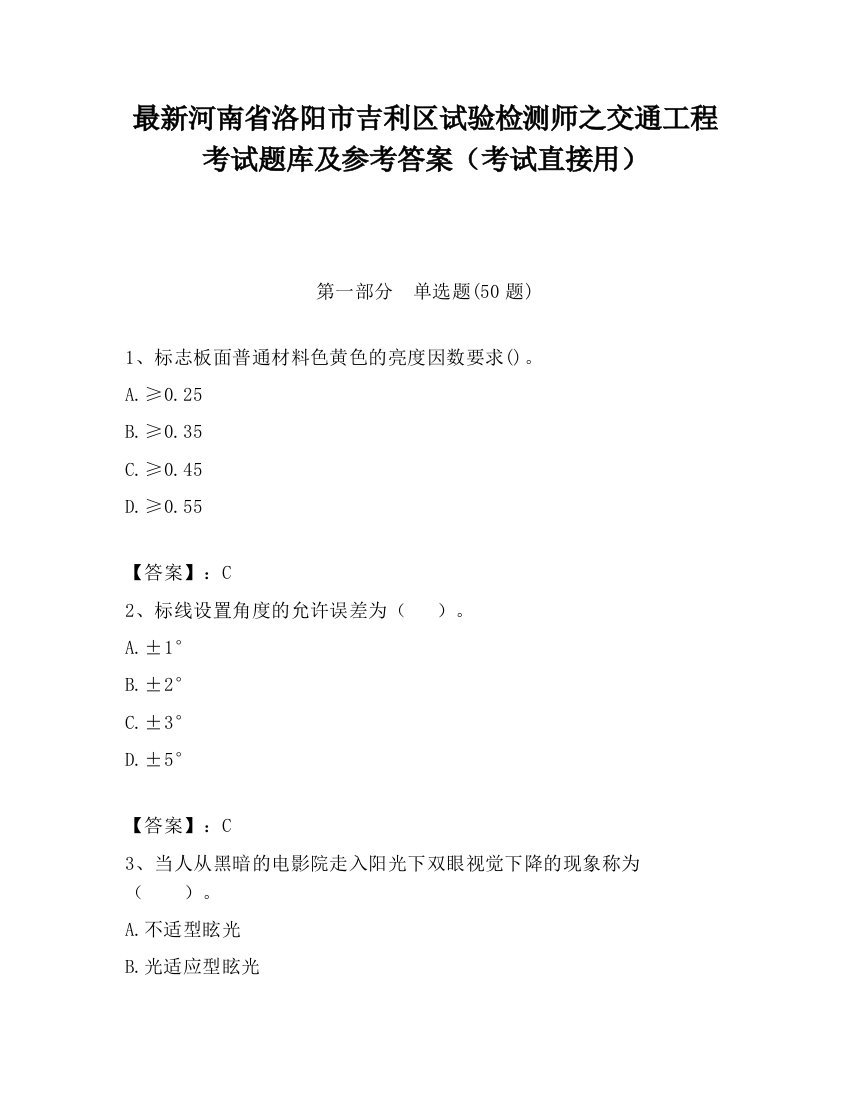 最新河南省洛阳市吉利区试验检测师之交通工程考试题库及参考答案（考试直接用）

第一部分　单选题(50 题)

1、标志板面普通材料色黄色的亮度因数要求()。

A. ≥0.25

B. ≥0.35

C. ≥0.45

D. ≥0.55

【答案】：C

2、标线设置角度的允许误差为（　　）。

A. ±1°

B. ±2°

C. ±3°

D. ±5°

【答案】：C

3、当人从黑暗的电影院走入阳光下双眼视觉下降的现象称为（　　）。

A. 不适型眩光

B. 光适应型眩光